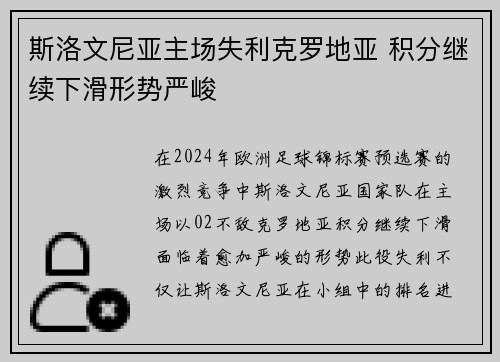 斯洛文尼亚主场失利克罗地亚 积分继续下滑形势严峻

在2024年欧洲足球锦标赛预选赛的激烈竞争中斯洛文尼亚国家队在主场以02不敌克罗地亚积分继续下滑面临着愈加严峻的形势此役失利不仅让斯洛文尼亚在小组中的排名进